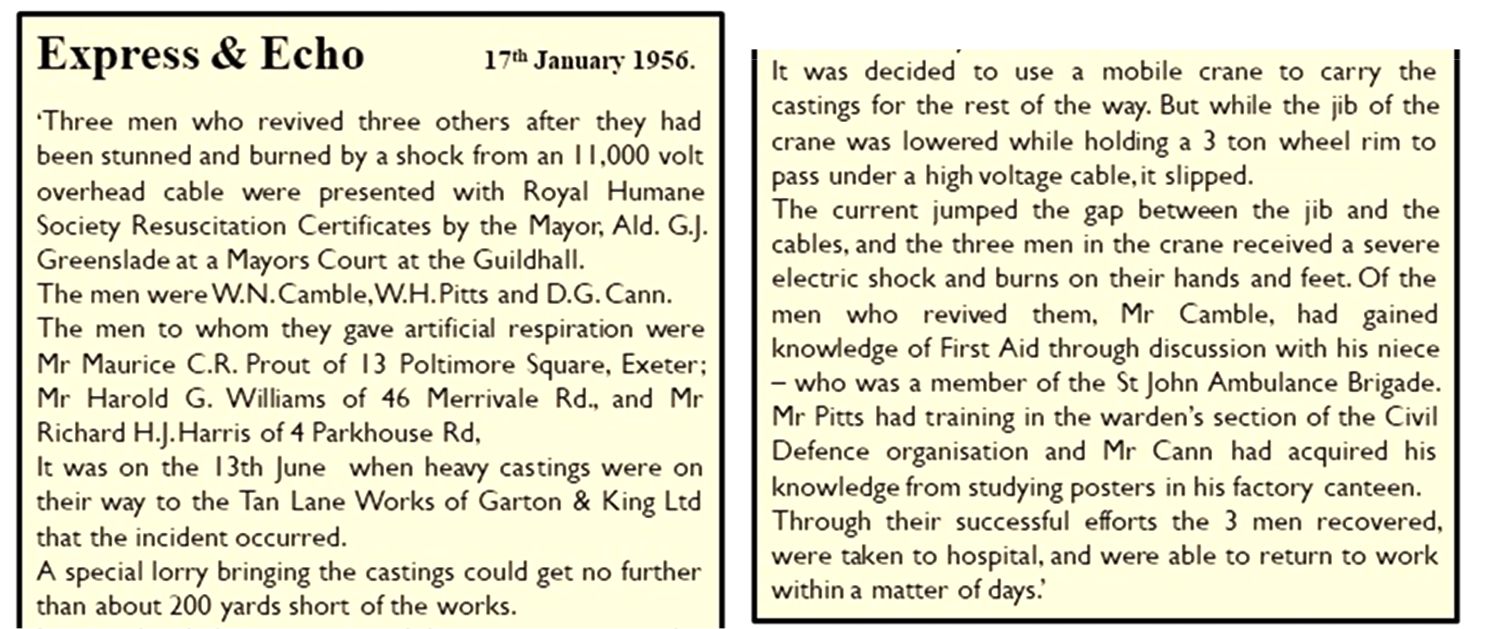 Express & Echo 17th January 1956.

'Three men who revived three others after they had been stunned and burned by a shock from an 11,000 volt overhead cable were presented with Royal Humane Society Resuscitation Certificates by the Mayor, Ald. G.J. Greenslade at a Mayors Court at the Guildhall.
The men were W.N. Camble, W.H. Pitts and D.G. Cann.
The men to whom they gave artificial respiration were Mr Maurice C.R. Prout of 13 Poltimore Square, Exeter; Mr Harold G. Williams of 46 Merrivale Rd., and Mr Richard H.J. Harris of 4 Parkhouse Rd,
It was on the 13th June when heavy castings were on their way to the Tan Lane Works of Garton & King Ltd that the incident occurred.
A special lorry bringing the castings could get no further than about 200 yards short of the works.

It was decided to use a mobile crane to carry the castings for the rest of the way. But while the jib of the crane was lowered while holding a 3 ton wheel rim to pass under a high voltage cable, it slipped.
The current jumped the gap between the jib and the cables, and the three men in the crane received a severe electric shock and burns on their hands and feet. Of the men who revived them, Mr Camble, had gained knowledge of First Aid through discussion with his niece – who was a member of the St John Ambulance Brigade. Mr Pitts had training in the warden's section of the Civil Defence organisation and Mr Cann had acquired his knowledge from studying posters in his factory canteen.
Through their successful efforts the 3 men recovered, were taken to hospital, and were able to return to work within a matter of days.'